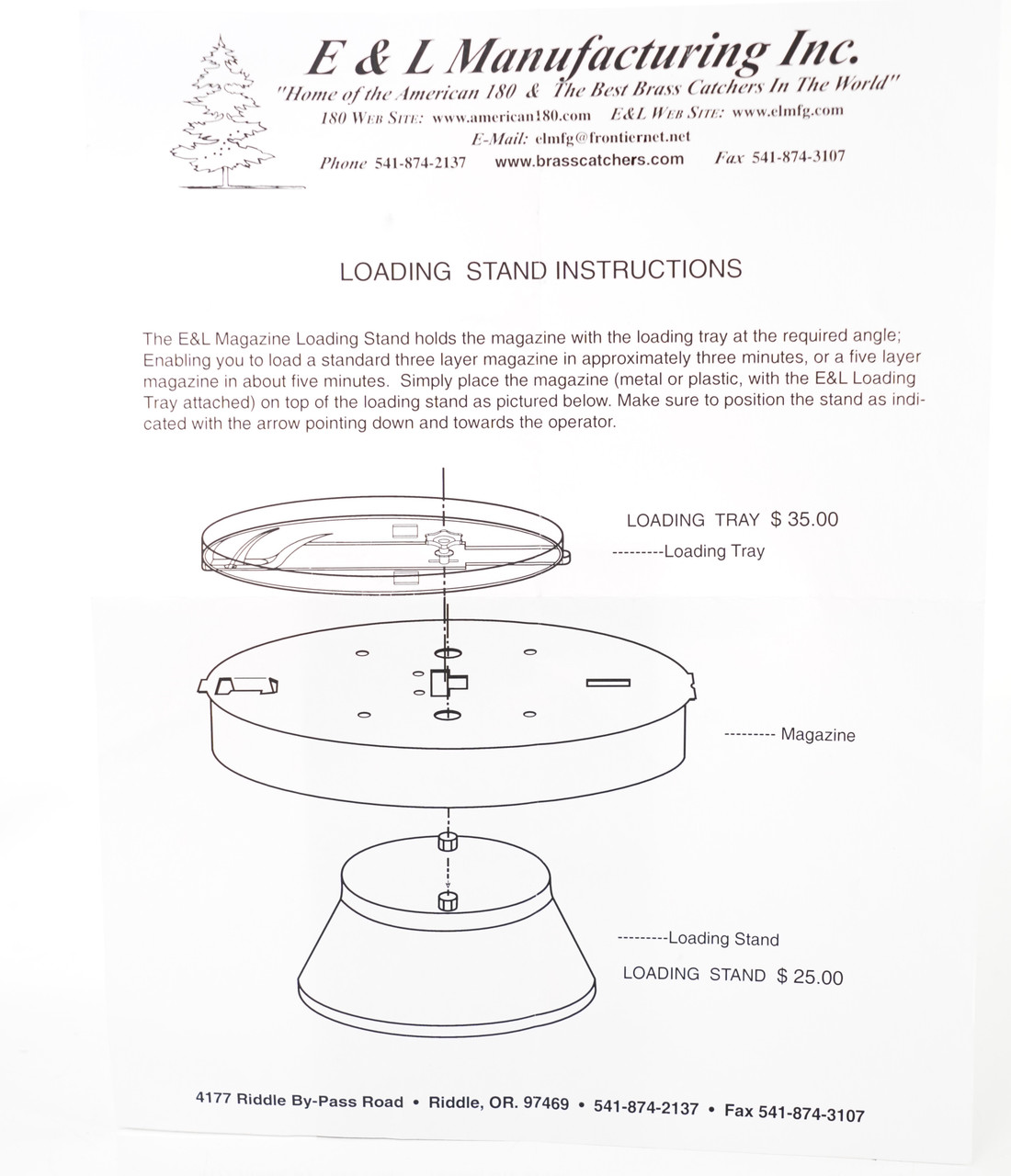 E & L Manufacturing Inc.
"Home of the American 180 & The Best Brass Catchers In The World"
180 Web Site: www.american180.com E&L Web Site: www.elmfg.com
E-Mail: elmfg@frontiernet.net
Phone 541-874-2137 www.brasscatchers.com Fax 541-874-3107

LOADING STAND INSTRUCTIONS

The E&L Magazine Loading Stand holds the magazine with the loading tray at the required angle; Enabling you to load a standard three layer magazine in approximately three minutes, or a five layer magazine in about five minutes. Simply place the magazine (metal or plastic, with the E&L Loading Tray attached) on top of the loading stand as pictured below. Make sure to position the stand as indicated with the arrow pointing down and towards the operator.

LOADING TRAY $ 35.00
---------Loading Tray

--------- Magazine

---------Loading Stand
LOADING STAND $ 25.00

4177 Riddle By-Pass Road • Riddle, OR. 97469 • 541-874-2137 • Fax 541-874-3107